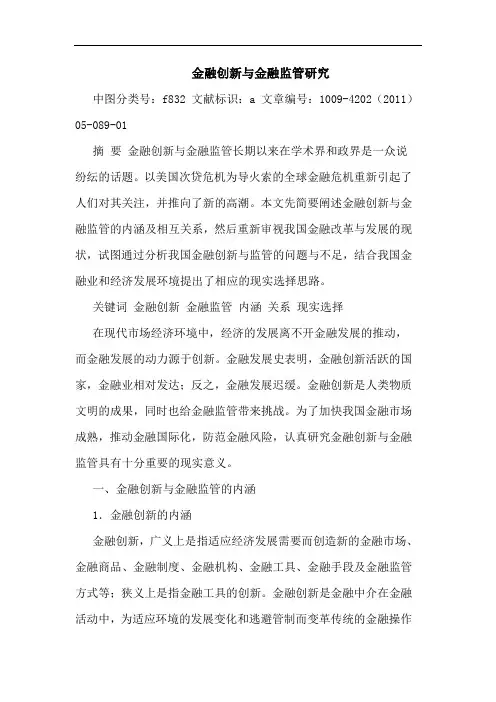 金融创新与金融监管研究

中图分类号：f832 文献标识：a 文章编号：1009-4202（2011）05-089-01

摘 要 金融创新与金融监管长期以来在学术界和政界是一众说纷纭的话题。以美国次贷危机为导火索的全球金融危机重新引起了人们对其关注，并推向了新的高潮。本文先简要阐述金融创新与金融监管的内涵及相互关系，然后重新审视我国金融改革与发展的现状，试图通过分析我国金融创新与监管的问题与不足，结合我国金融业和经济发展环境提出了相应的现实选择思路。

关键词 金融创新 金融监管 内涵 关系 现实选择

在现代市场经济环境中，经济的发展离不开金融发展的推动，而金融发展的动力源于创新。金融发展史表明，金融创新活跃的国家，金融业相对发达；反之，金融发展迟缓。金融创新是人类物质文明的成果，同时也给金融监管带来挑战。为了加快我国金融市场成熟，推动金融国际化，防范金融风险，认真研究金融创新与金融监管具有十分重要的现实意义。

一、金融创新与金融监管的内涵

1．金融创新的内涵

金融创新，广义上是指适应经济发展需要而创造新的金融市场、金融商品、金融制度、金融机构、金融工具、金融手段及金融监管方式等；狭义上是指金融工具的创新。金融创新是金融中介在金融活动中，为适应环境的发展变化和逃避管制而变革传统的金融操作